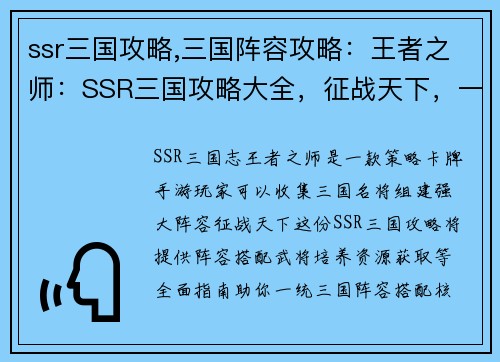 ssr三国攻略,三国阵容攻略：王者之师：SSR三国攻略大全，征战天下，一

SSR三国志王者之师是一款策略卡牌手游玩家可以收集三国名将组建强大阵容征战天下这份SSR三国攻略将提供阵容搭配武将培养资源获取等全面指南助你一统三国阵容搭配核